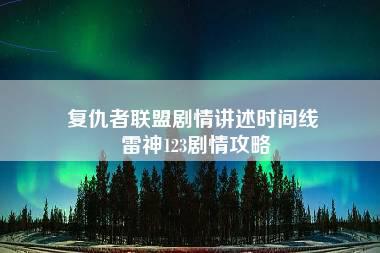 复仇者联盟剧情讲述时间线
雷神123剧情攻略